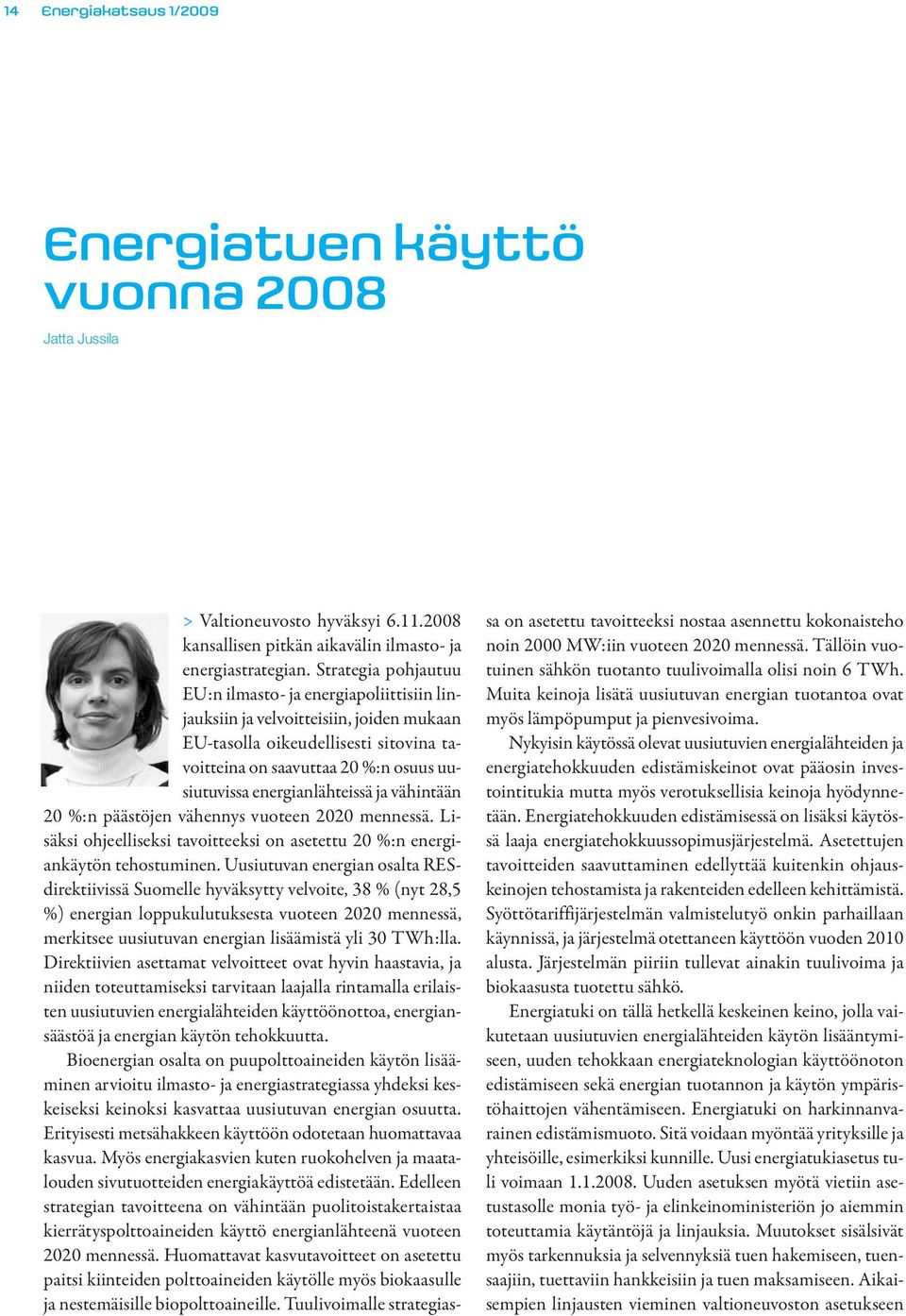 14 Energiakatsaus 1/2009

Energiatuen käyttö vuonna 2008

Jatta Jussila

> Valtioneuvosto hyväksyi 6.11.2008 kansallisen pitkän aikavälin ilmasto- ja energiastrategian. Strategia pohjautuu EU:n ilmasto- ja energiapoliittisiin linjauksiin ja velvoitteisiin, joiden mukaan EU-tasolla oikeudellisesti sitovina tavoitteina on saavuttaa 20 %:n osuus uusiutuvissa energianlähteissä ja vähintään 20 %:n päästöjen vähennys vuoteen 2020 mennessä. Lisäksi ohjeelliseksi tavoitteeksi on asetettu 20 %:n energiankäytön tehostuminen. Uusiutuvan energian osalta RES-direktiivissä Suomelle hyväksytty velvoite, 38 % (nyt 28,5 %) energian loppukulutuksesta vuoteen 2020 mennessä, merkitsee uusiutuvan energian lisäämistä yli 30 TWh:lla. Direktiivien asettamat velvoitteet ovat hyvin haastavia, ja niiden toteuttamiseksi tarvitaan laajalla rintamalla erilaisten uusiutuvien energialähteiden käyttöönottoa, energiansäästöä ja energian käytön tehokkuutta.

Bioenergian osalta on puupolttoaineiden käytön lisääminen arvioitu ilmasto- ja energiastrategiassa yhdeksi keskeiseksi keinoksi kasvattaa uusiutuvan energian osuutta. Erityisesti metsähakkeen käyttöön odotetaan huomattavaa kasvua. Myös energiakasvien kuten ruokohelven ja maatalouden sivutuotteiden energiakäyttöä edistetään. Edelleen strategian tavoitteena on vähintään puolitoistakertaistaa kierrätyspolttoaineiden käyttö energianlähteenä vuoteen 2020 mennessä. Huomattavat kasvutavoitteet on asetettu paitsi kiinteiden polttoaineiden käytölle myös biokaasulle ja nestemäisille biopolttoaineille. Tuulivoimalle strategiassa on asetettu tavoitteeksi nostaa asennettu kokonaisteho noin 2000 MW:iin vuoteen 2020 mennessä. Tällöin vuotuinen sähkön tuotanto tuulivoimalla olisi noin 6 TWh. Muita keinoja lisätä uusiutuvan energian tuotantoa ovat myös lämpöpumput ja pienvesivoima.

Nykyisin käytössä olevat uusiutuvien energialähteiden ja energiatehokkuuden edistämiskeinot ovat pääosin investointitukia mutta myös verotuksellisia keinoja hyödynnetään. Energiatehokkuuden edistämisessä on lisäksi käytössä laaja energiatehokkuussopimusjärjestelmä. Asetettujen tavoitteiden saavuttaminen edellyttää kuitenkin ohjauskeinojen tehostamista ja rakenteiden edelleen kehittämistä. Syöttötariffijärjestelmän valmistelutyö onkin parhaillaan käynnissä, ja järjestelmä otettaneen käyttöön vuoden 2010 alusta. Järjestelmän piiriin tullevat ainakin tuulivoima ja biokaasusta tuotettu sähkö.

Energiatuki on tällä hetkellä keskeinen keino, jolla vaikutetaan uusiutuvien energialähteiden käytön lisääntymiseen, uuden tehokkaan energiateknologian käyttöönoton edistämiseen sekä energian tuotannon ja käytön ympäristöhaittojen vähentämiseen. Energiatuki on harkinnanvarainen edistämismuoto. Sitä voidaan myöntää yrityksille ja yhteisöille, esimerkiksi kunnille. Uusi energiatukiasetus tuli voimaan 1.1.2008. Uuden asetuksen myötä vietiin asetustasolle monia työ- ja elinkeinoministeriön jo aiemmin toteuttamia käytäntöjä ja linjauksia. Muutokset sisälsivät myös tarkennuksia ja selvennyksiä tuen hakemiseen, tuensaajiin, tuettaviin hankkeisiin ja tuen maksamiseen. Aikaisempien linjausten vieminen valtioneuvoston asetukseen